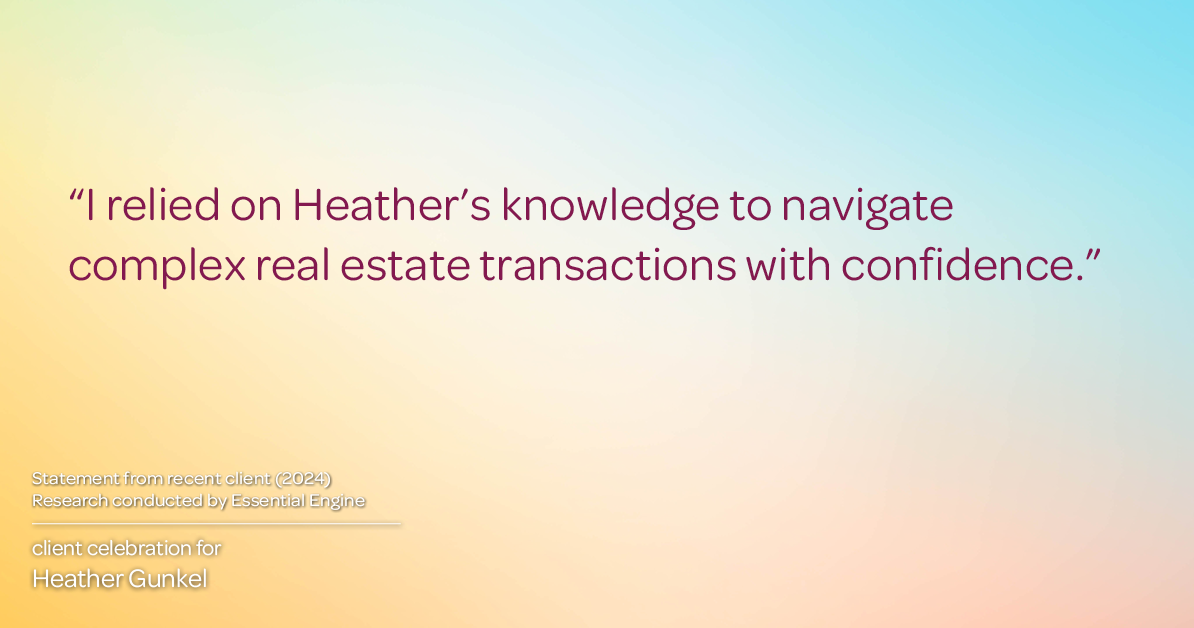 “I relied on Heather’s knowledge to navigate complex real estate transactions with confidence.”

Statement from recent client (2024)
Research conducted by Essential Engine

client celebration for
Heather Gunkel